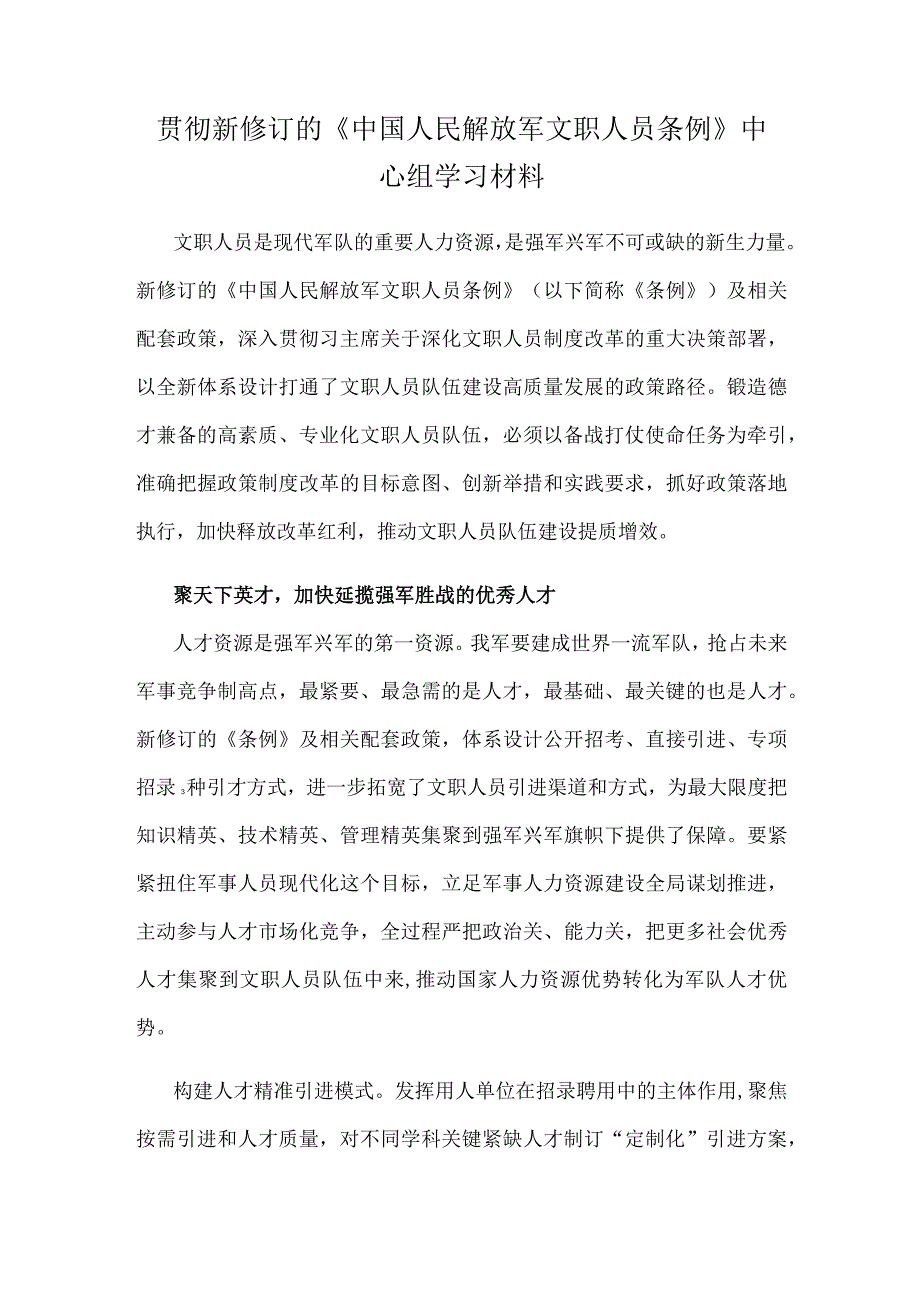 贯彻新修订的《中国人民解放军文职人员条例》中心组学习材料

文职人员是现代军队的重要人力资源，是强军兴军不可或缺的新生力量。新修订的《中国人民解放军文职人员条例》（以下简称《条例》）及相关配套政策，深入贯彻习主席关于深化文职人员制度改革的重大决策部署，以全新体系设计打通了文职人员队伍建设高质量发展的政策路径。锻造德才兼备的高素质、专业化文职人员队伍，必须以备战打仗使命任务为牵引，准确把握政策制度改革的目标意图、创新举措和实践要求，抓好政策落地执行，加快释放改革红利，推动文职人员队伍建设提质增效。

聚天下英才，加快延揽强军胜战的优秀人才

人才资源是强军兴军的第一资源。我军要建成世界一流军队，抢占未来军事竞争制高点，最紧要、最急需的是人才，最基础、最关键的也是人才。新修订的《条例》及相关配套政策，体系设计公开招考、直接引进、专项招录₃种引才方式，进一步拓宽了文职人员引进渠道和方式，为最大限度把知识精英、技术精英、管理精英集聚到强军兴军旗帜下提供了保障。要紧紧扭住军事人员现代化这个目标，立足军事人力资源建设全局谋划推进，主动参与人才市场化竞争，全过程严把政治关、能力关，把更多社会优秀人才集聚到文职人员队伍中来，推动国家人力资源优势转化为军队人才优势。

构建人才精准引进模式。发挥用人单位在招录聘用中的主体作用，聚焦按需引进和人才质量，对不同学科关键紧缺人才制订“定制化”引进方案，